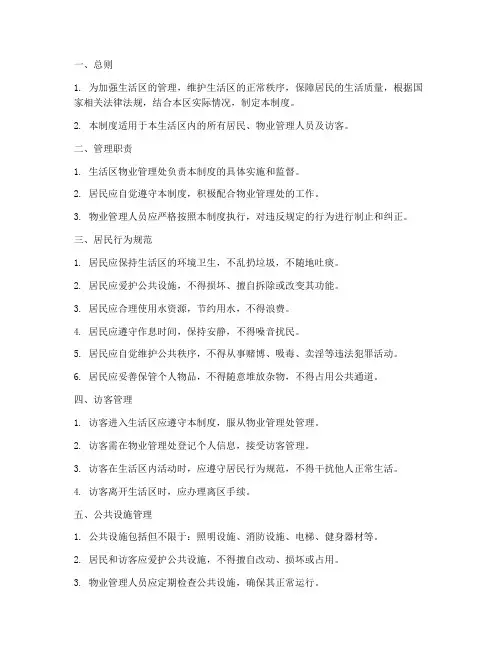 一、总则

1. 为加强生活区的管理，维护生活区的正常秩序，保障居民的生活质量，根据国家相关法律法规，结合本区实际情况，制定本制度。

2. 本制度适用于本生活区内的所有居民、物业管理人员及访客。

二、管理职责

1. 生活区物业管理处负责本制度的具体实施和监督。

2. 居民应自觉遵守本制度，积极配合物业管理处的工作。

3. 物业管理人员应严格按照本制度执行，对违反规定的行为进行制止和纠正。

三、居民行为规范

1. 居民应保持生活区的环境卫生，不乱扔垃圾，不随地吐痰。

2. 居民应爱护公共设施，不得损坏、擅自拆除或改变其功能。

3. 居民应合理使用水资源，节约用水，不得浪费。

4. 居民应遵守作息时间，保持安静，不得噪音扰民。

5. 居民应自觉维护公共秩序，不得从事赌博、吸毒、卖淫等违法犯罪活动。

6. 居民应妥善保管个人物品，不得随意堆放杂物，不得占用公共通道。

四、访客管理

1. 访客进入生活区应遵守本制度，服从物业管理处管理。

2. 访客需在物业管理处登记个人信息，接受访客管理。

3. 访客在生活区内活动时，应遵守居民行为规范，不得干扰他人正常生活。

4. 访客离开生活区时，应办理离区手续。

五、公共设施管理

1. 公共设施包括但不限于：照明设施、消防设施、电梯、健身器材等。

2. 居民和访客应爱护公共设施，不得擅自改动、损坏或占用。

3. 物业管理人员应定期检查公共设施，确保其正常运行。